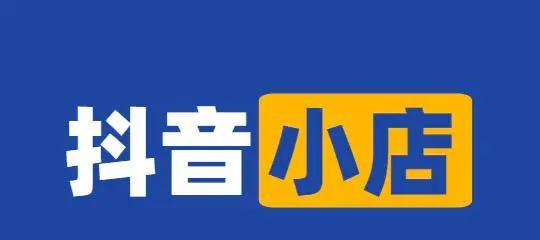 抖音小店